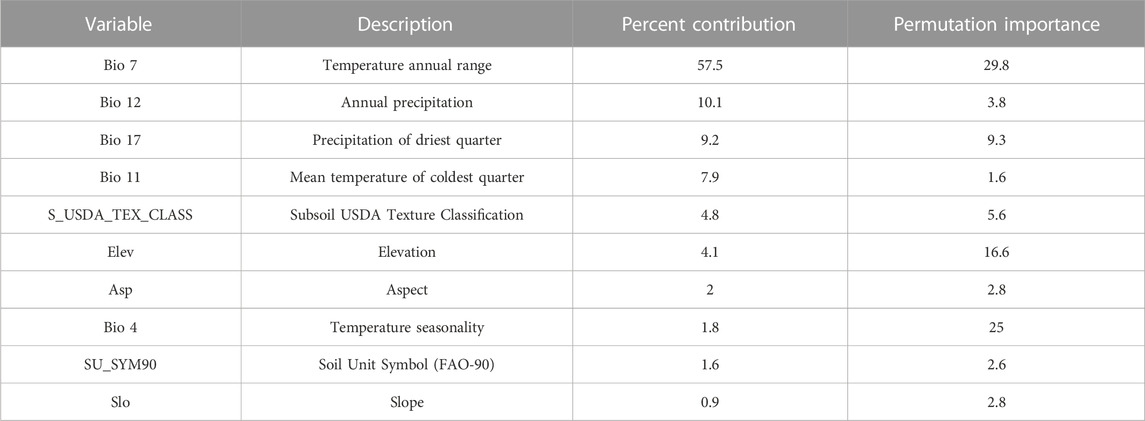 | Variable | Description | Percent contribution | Permutation importance |
|---|---|---|---|
| Bio 7 | Temperature annual range | 57.5 | 29.8 |
| Bio 12 | Annual precipitation | 10.1 | 3.8 |
| Bio 17 | Precipitation of driest quarter | 9.2 | 9.3 |
| Bio 11 | Mean temperature of coldest quarter | 7.9 | 1.6 |
| S_USDA_TEX_CLASS | Subsoil USDA Texture Classification | 4.8 | 5.6 |
| Elev | Elevation | 4.1 | 16.6 |
| Asp | Aspect | 2 | 2.8 |
| Bio 4 | Temperature seasonality | 1.8 | 25 |
| SU_SYM90 | Soil Unit Symbol (FAO-90) | 1.6 | 2.6 |
| Slo | Slope | 0.9 | 2.8 |